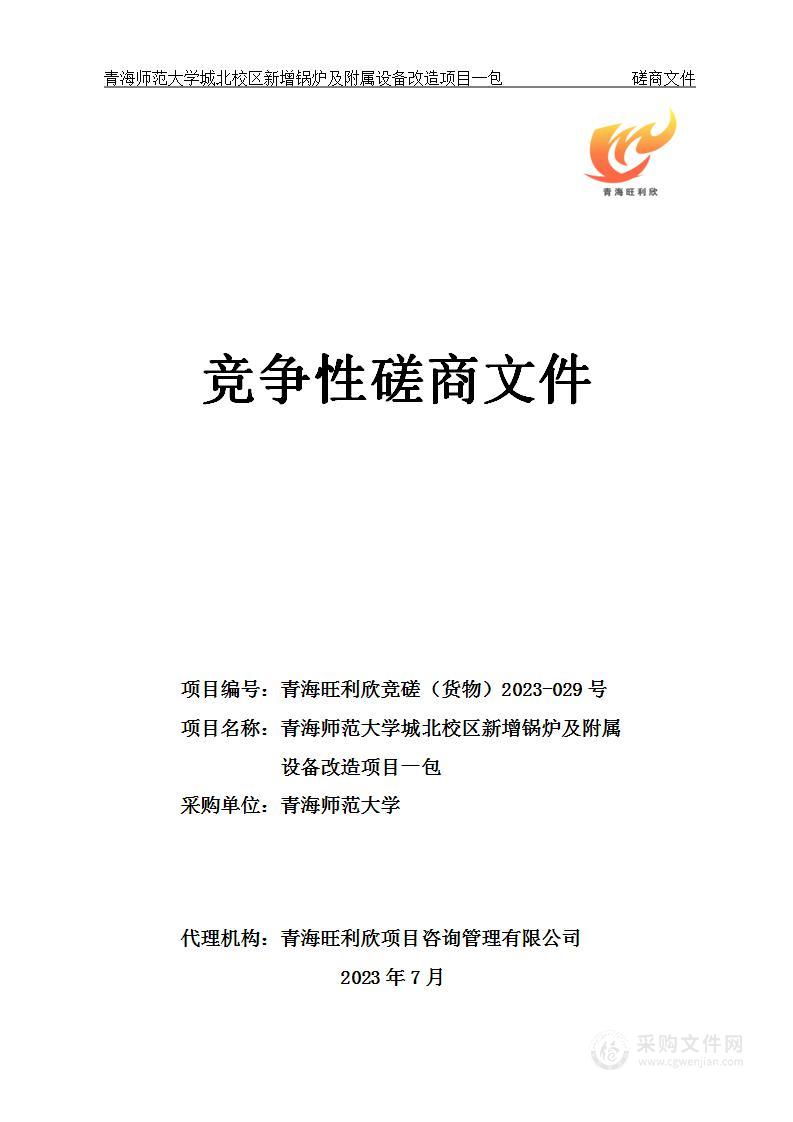 青海师范大学城北校区新增锅炉及附属设备改造项目一包　　　　　　磋商文件

青海旺利欣

竞争性磋商文件

项目编号：青海旺利欣竞磋（货物）2023-029 号

项目名称：青海师范大学城北校区新增锅炉及附属设备改造项目一包

采购单位：青海师范大学

代理机构：青海旺利欣项目咨询管理有限公司

2023 年 7 月

采购文件网
www.cgwenjian.com